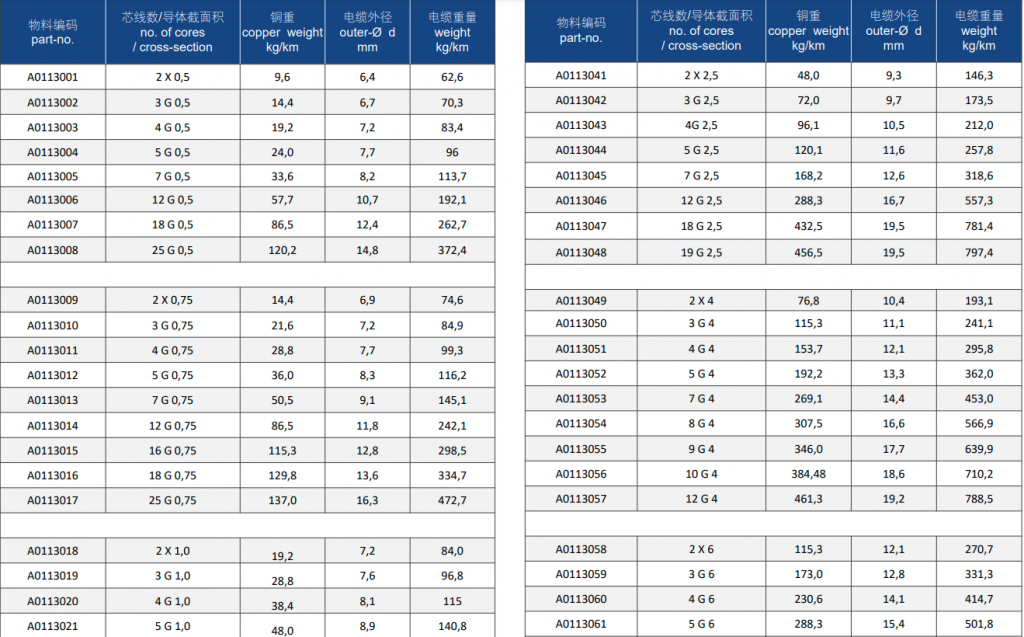 | 物料编码 part-no. | 芯线数/导体截面积 no. of cores / cross-section | 铜重 copper weight kg/km | 电缆外径 outer-Ø d mm | 电缆重量 weight kg/km |
|---|---|---|---|---|
| A0113001 | 2 X 0,5 | 9,6 | 6,4 | 62,6 |
| A0113002 | 3 G 0,5 | 14,4 | 6,7 | 70,3 |
| A0113003 | 4 G 0,5 | 19,2 | 7,2 | 83,4 |
| A0113004 | 5 G 0,5 | 24,0 | 7,7 | 96 |
| A0113005 | 7 G 0,5 | 33,6 | 8,2 | 113,7 |
| A0113006 | 12 G 0,5 | 57,7 | 10,7 | 192,1 |
| A0113007 | 18 G 0,5 | 86,5 | 12,4 | 262,7 |
| A0113008 | 25 G 0,5 | 120,2 | 14,8 | 372,4 |
| | | | | |
| A0113009 | 2 X 0,75 | 14,4 | 6,9 | 74,6 |
| A0113010 | 3 G 0,75 | 21,6 | 7,2 | 84,9 |
| A0113011 | 4 G 0,75 | 28,8 | 7,7 | 99,3 |
| A0113012 | 5 G 0,75 | 36,0 | 8,3 | 116,2 |
| A0113013 | 7 G 0,75 | 50,5 | 9,1 | 145,1 |
| A0113014 | 12 G 0,75 | 86,5 | 11,8 | 242,1 |
| A0113015 | 16 G 0,75 | 115,3 | 12,8 | 298,5 |
| A0113016 | 18 G 0,75 | 129,8 | 13,6 | 334,7 |
| A0113017 | 25 G 0,75 | 137,0 | 16,3 | 472,7 |
| | | | | |
| A0113018 | 2 X 1,0 | 19,2 | 7,2 | 84,0 |
| A0113019 | 3 G 1,0 | 28,8 | 7,6 | 96,8 |
| A0113020 | 4 G 1,0 | 38,4 | 8,1 | 115 |
| A0113021 | 5 G 1,0 | 48,0 | 8,9 | 140,8 |

| 物料编码 part-no. | 芯线数/导体截面积 no. of cores / cross-section | 铜重 copper weight kg/km | 电缆外径 outer-Ø d mm | 电缆重量 weight kg/km |
|---|---|---|---|---|
| A0113041 | 2 X 2,5 | 48,0 | 9,3 | 146,3 |
| A0113042 | 3 G 2,5 | 72,0 | 9,7 | 173,5 |
| A0113043 | 4G 2,5 | 96,1 | 10,5 | 212,0 |
| A0113044 | 5 G 2,5 | 120,1 | 11,6 | 257,8 |
| A0113045 | 7 G 2,5 | 168,2 | 12,6 | 318,6 |
| A0113046 | 12 G 2,5 | 288,3 | 16,7 | 557,3 |
| A0113047 | 18 G 2,5 | 432,5 | 19,5 | 781,4 |
| A0113048 | 19 G 2,5 | 456,5 | 19,5 | 797,4 |
| | | | | |
| A0113049 | 2 X 4 | 76,8 | 10,4 | 193,1 |
| A0113050 | 3 G 4 | 115,3 | 11,1 | 241,1 |
| A0113051 | 4 G 4 | 153,7 | 12,1 | 295,8 |
| A0113052 | 5 G 4 | 192,2 | 13,3 | 362,0 |
| A0113053 | 7 G 4 | 269,1 | 14,4 | 453,0 |
| A0113054 | 8 G 4 | 307,5 | 16,6 | 566,9 |
| A0113055 | 9 G 4 | 346,0 | 17,7 | 639,9 |
| A0113056 | 10 G 4 | 384,48 | 18,6 | 710,2 |
| A0113057 | 12 G 4 | 461,3 | 19,2 | 788,5 |
| | | | | |
| A0113058 | 2 X 6 | 115,3 | 12,1 | 270,7 |
| A0113059 | 3 G 6 | 173,0 | 12,8 | 331,3 |
| A0113060 | 4 G 6 | 230,6 | 14,1 | 414,7 |
| A0113061 | 5 G 6 | 288,3 | 15,4 | 501,8 |